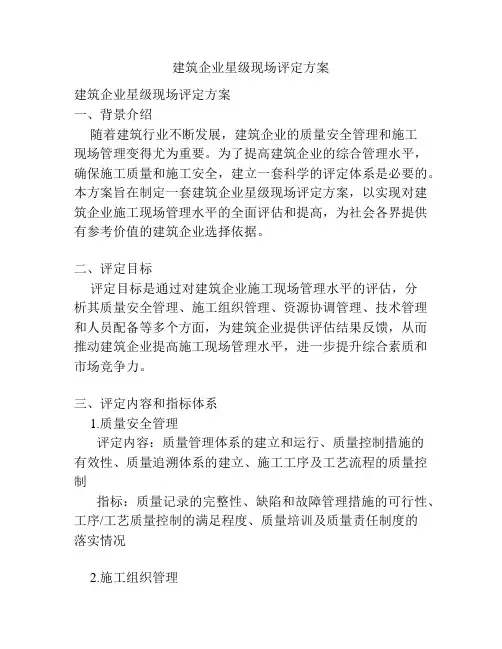 建筑企业星级现场评定方案

建筑企业星级现场评定方案
一、背景介绍
随着建筑行业不断发展，建筑企业的质量安全管理和施工现场管理变得尤为重要。为了提高建筑企业的综合管理水平，确保施工质量和施工安全，建立一套科学的评定体系是必要的。本方案旨在制定一套建筑企业星级现场评定方案，以实现对建筑企业施工现场管理水平的全面评估和提高，为社会各界提供有参考价值的建筑企业选择依据。

二、评定目标
评定目标是通过对建筑企业施工现场管理水平的评估，分析其质量安全管理、施工组织管理、资源协调管理、技术管理和人员配备等多个方面，为建筑企业提供评估结果反馈，从而推动建筑企业提高施工现场管理水平，进一步提升综合素质和市场竞争力。

三、评定内容和指标体系
1.质量安全管理
评定内容：质量管理体系的建立和运行、质量控制措施的有效性、质量追溯体系的建立、施工工序及工艺流程的质量控制
指标：质量记录的完整性、缺陷和故障管理措施的可行性、工序/工艺质量控制的满足程度、质量培训及质量责任制度的落实情况

2.施工组织管理